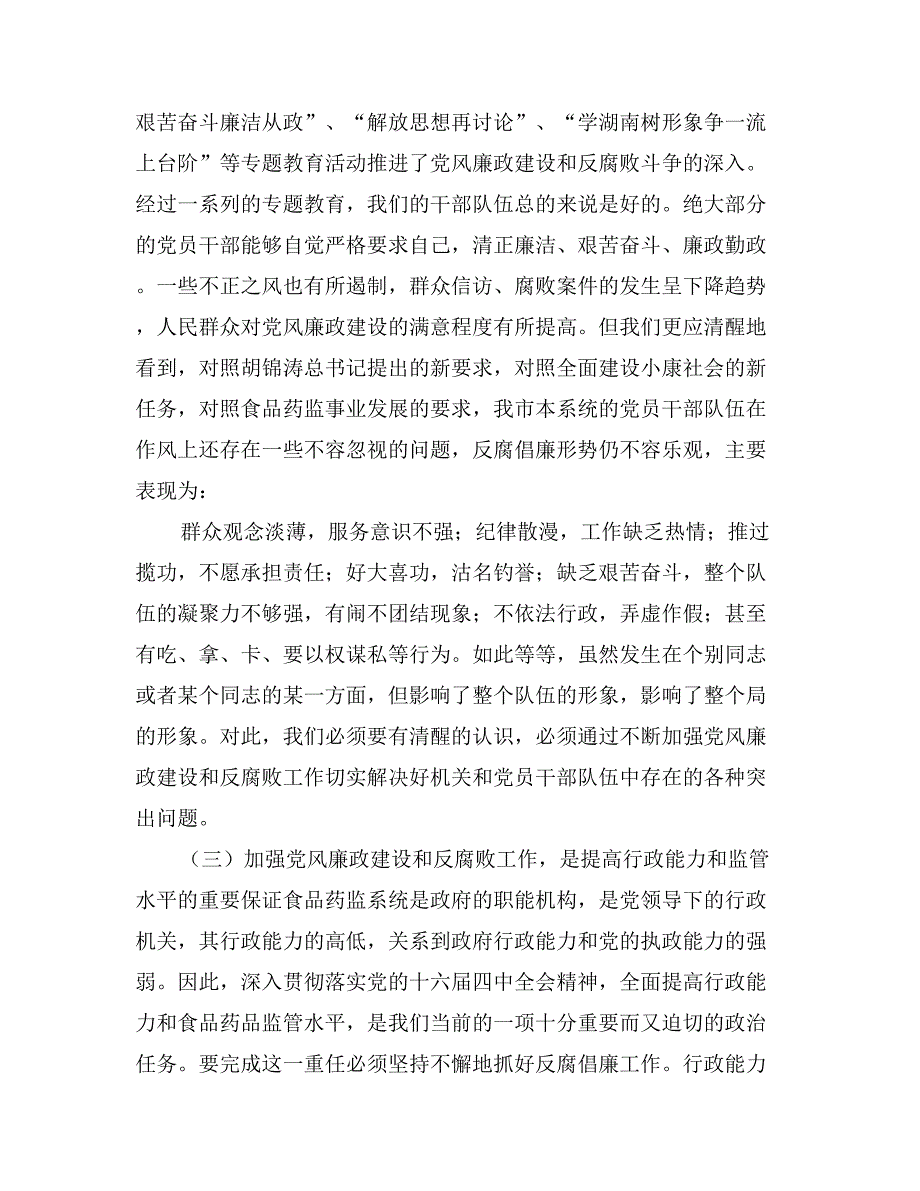 艰苦奋斗廉洁从政”、“解放思想再讨论”、“学湖南树形象争一流上台阶”等专题教育活动推进了党风廉政建设和反腐败斗争的深入。经过一系列的专题教育，我们的干部队伍总的来说是好的。绝大部分的党员干部能够自觉严格要求自己，清正廉洁、艰苦奋斗、廉政勤政。一些不正之风也有所遏制，群众信访、腐败案件的发生呈下降趋势，人民群众对党风廉政建设的满意程度有所提高。但我们更应清醒地看到，对照胡锦涛总书记提出的新要求，对照全面建设小康社会的新任务，对照食品药监事业发展的要求，我市本系统的党员干部队伍在作风上还存在一些不容忽视的问题，反腐倡廉形势仍不容乐观，主要表现为：

群众观念淡薄，服务意识不强；纪律散漫，工作缺乏热情；推过揽功，不愿承担责任；好大喜功，沽名钓誉；缺乏艰苦奋斗，整个队伍的凝聚力不够强，有闹不团结现象；不依法行政，弄虚作假；甚至有吃、拿、卡、要以权谋私等行为。如此等等，虽然发生在个别同志或者某个同志的某一方面，但影响了整个队伍的形象，影响了整个局的形象。对此，我们必须要有清醒的认识，必须通过不断加强党风廉政建设和反腐败工作切实解决好机关和党员干部队伍中存在的各种突出问题。

（三）加强党风廉政建设和反腐败工作，是提高行政能力和监管水平的重要保证食品药监系统是政府的职能机构，是党领导下的行政机关，其行政能力的高低，关系到政府行政能力和党的执政能力的强弱。因此，深入贯彻落实党的十六届四中全会精神，全面提高行政能力和食品药品监管水平，是我们当前的一项十分重要而又迫切的政治任务。要完成这一重任必须坚持不懈地抓好反腐倡廉工作。行政能力